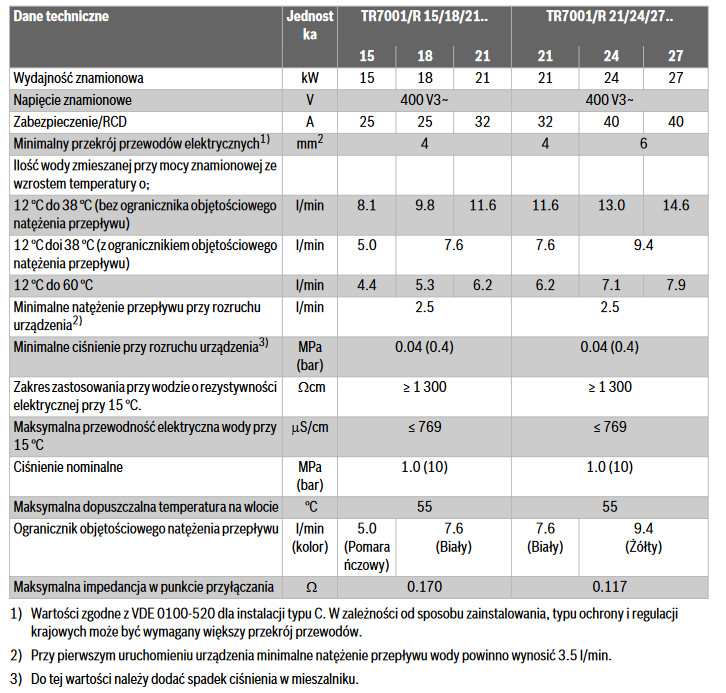 | Dane techniczne | Jednostka | TR7001/R 15/18/21.. | | | TR7001/R 21/24/27.. | | |
|---|---|---|---|---|---|---|---|
| | | 15 | 18 | 21 | 21 | 24 | 27 |
| Wydajność znamionowa | kW | 15 | 18 | 21 | 21 | 24 | 27 |
| Napięcie znamionowe | V | 400 V3~ | | | 400 V3~ | | |
| Zabezpieczenie/RCD | A | 25 | 25 | 32 | 32 | 40 | 40 |
| Minimalny przekrój przewodów elektrycznych$^{1)}$ | $mm^2$ | 4 | | | 4 | 6 | |
| Ilość wody zmieszanej przy mocy znamionowej ze wzrostem temperatury o; | | | | | | | |
| 12 °C do 38 °C (bez ogranicznika objętościowego natężenia przepływu) | l/min | 8.1 | 9.8 | 11.6 | 11.6 | 13.0 | 14.6 |
| 12 °C doi 38 °C (z ogranicznikiem objętościowego natężenia przepływu) | l/min | 5.0 | 7.6 | | 7.6 | 9.4 | |
| 12 °C do 60 °C | l/min | 4.4 | 5.3 | 6.2 | 6.2 | 7.1 | 7.9 |
| Minimalne natężenie przepływu przy rozruchu urządzenia$^{2)}$ | l/min | 2.5 | | | 2.5 | | |
| Minimalne ciśnienie przy rozruchu urządzenia$^{3)}$ | MPa (bar) | 0.04 (0.4) | | | 0.04 (0.4) | | |
| Zakres zastosowania przy wodzie o rezystywności elektrycznej przy 15 °C. | Ωcm | ≥ 1 300 | | | ≥ 1 300 | | |
| Maksymalna przewodność elektryczna wody przy 15 °C | μS/cm | ≤ 769 | | | ≤ 769 | | |
| Ciśnienie nominalne | MPa (bar) | 1.0 (10) | | | 1.0 (10) | | |
| Maksymalna dopuszczalna temperatura na wlocie | °C | 55 | | | 55 | | |
| Ogranicznik objętościowego natężenia przepływu | l/min (kolor) | 5.0 (Pomarańczowy) | 7.6 (Biały) | | 7.6 (Biały) | 9.4 (Żółty) | |
| Maksymalna impedancja w punkcie przyłączania | Ω | 0.170 | | | 0.117 | | |

1) Wartości zgodne z VDE 0100-520 dla instalacji typu C. W zależności od sposobu zainstalowania, typu ochrony i regulacji krajowych może być wymagany większy przekrój przewodów.

2) Przy pierwszym uruchomieniu urządzenia minimalne natężenie przepływu wody powinno wynosić 3.5 l/min.

3) Do tej wartości należy dodać spadek ciśnienia w mieszalniku.